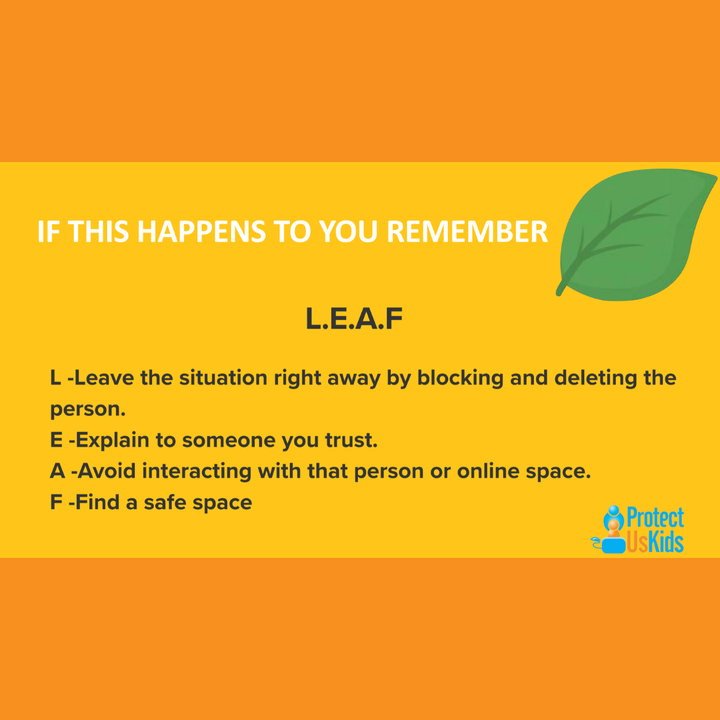 IF THIS HAPPENS TO YOU REMEMBER

L.E.A.F

L -Leave the situation right away by blocking and deleting the person.
E -Explain to someone you trust.
A -Avoid interacting with that person or online space.
F -Find a safe space

Protect UsKids